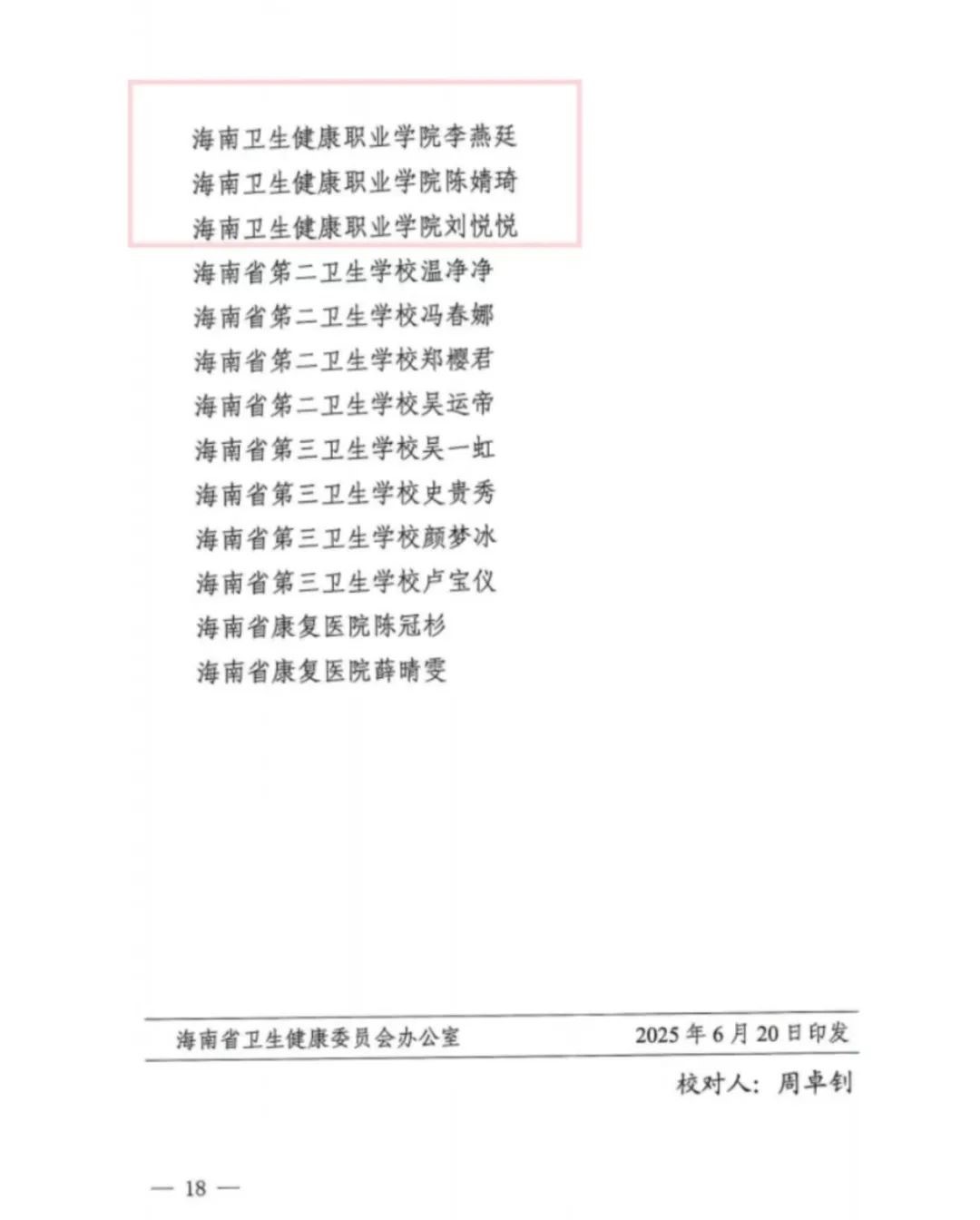 海南卫生健康职业学院李燕廷
海南卫生健康职业学院陈婧琦
海南卫生健康职业学院刘悦悦
海南省第二卫生学校温净净
海南省第二卫生学校冯春娜
海南省第二卫生学校郑樱君
海南省第二卫生学校吴运帝
海南省第三卫生学校吴一虹
海南省第三卫生学校史贵秀
海南省第三卫生学校颜梦冰
海南省第三卫生学校卢宝仪
海南省康复医院陈冠杉
海南省康复医院薛晴雯

海南省卫生健康委员会办公室 2025年6月20日印发

校对人：周卓钊

— 18 —